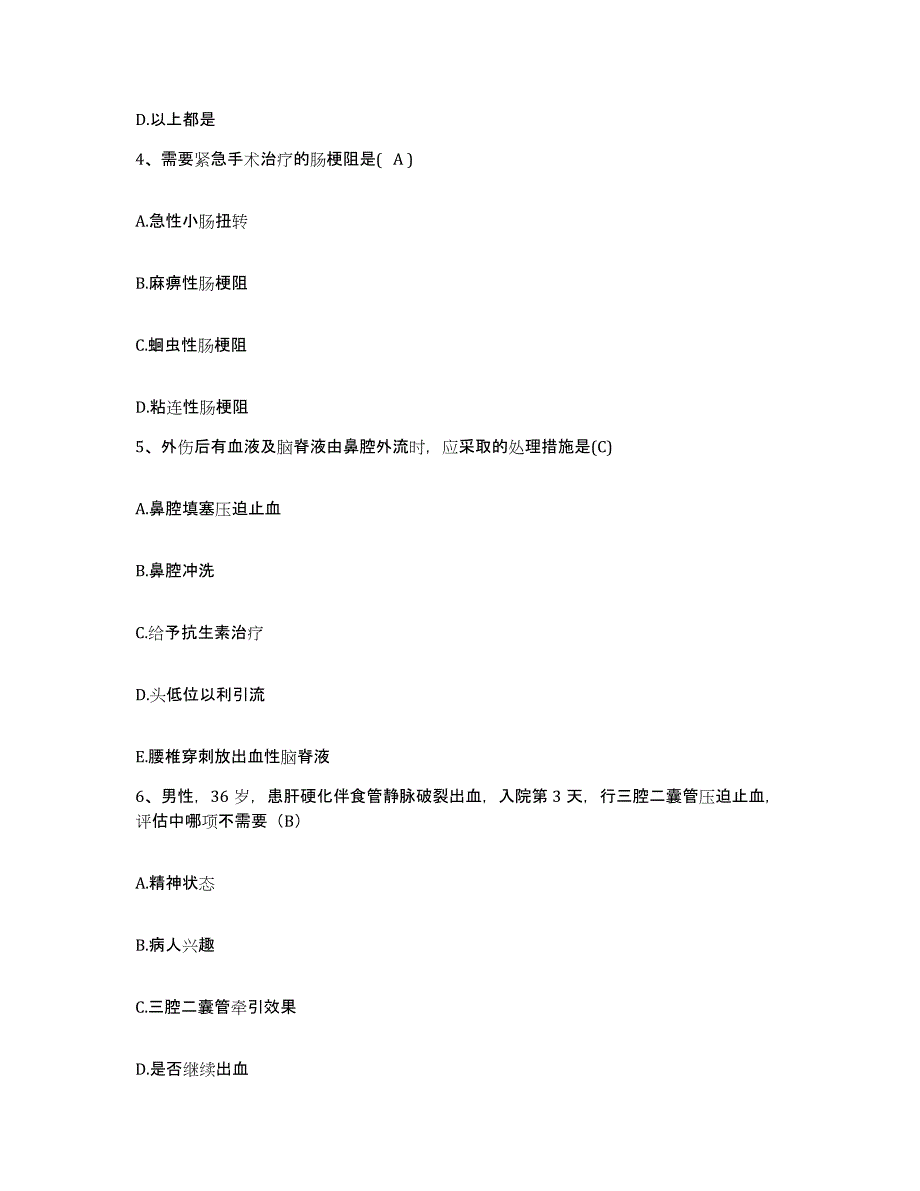 D.以上都是

4、需要紧急手术治疗的肠梗阻是( A )

A.急性小肠扭转

B.麻痹性肠梗阻

C.蛔虫性肠梗阻

D.粘连性肠梗阻

5、外伤后有血液及脑脊液由鼻腔外流时，应采取的处理措施是(C)

A.鼻腔填塞压迫止血

B.鼻腔冲洗

C.给予抗生素治疗

D.头低位以利引流

E.腰椎穿刺放出血性脑脊液

6、男性，36 岁，患肝硬化伴食管静脉破裂出血，入院第 3 天，行三腔二囊管压迫止血，评估中哪项不需要（B）

A.精神状态

B.病人兴趣

C.三腔二囊管牵引效果

D.是否继续出血